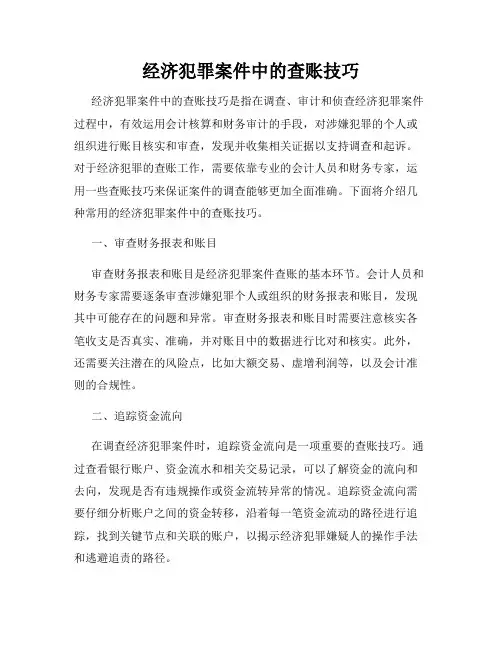 经济犯罪案件中的查账技巧

经济犯罪案件中的查账技巧是指在调查、审计和侦查经济犯罪案件过程中，有效运用会计核算和财务审计的手段，对涉嫌犯罪的个人或组织进行账目核实和审查，发现并收集相关证据以支持调查和起诉。对于经济犯罪的查账工作，需要依靠专业的会计人员和财务专家，运用一些查账技巧来保证案件的调查能够更加全面准确。下面将介绍几种常用的经济犯罪案件中的查账技巧。

一、审查财务报表和账目

审查财务报表和账目是经济犯罪案件查账的基本环节。会计人员和财务专家需要逐条审查涉嫌犯罪个人或组织的财务报表和账目，发现其中可能存在的问题和异常。审查财务报表和账目时需要注意核实各笔收支是否真实、准确，并对账目中的数据进行比对和核实。此外，还需要关注潜在的风险点，比如大额交易、虚增利润等，以及会计准则的合规性。

二、追踪资金流向

在调查经济犯罪案件时，追踪资金流向是一项重要的查账技巧。通过查看银行账户、资金流水和相关交易记录，可以了解资金的流向和去向，发现是否有违规操作或资金流转异常的情况。追踪资金流向需要仔细分析账户之间的资金转移，沿着每一笔资金流动的路径进行追踪，找到关键节点和关联的账户，以揭示经济犯罪嫌疑人的操作手法和逃避追责的路径。